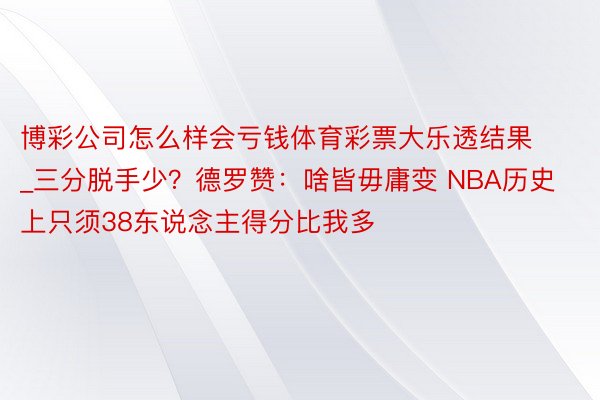 博彩公司怎么样会亏钱体育彩票大乐透结果_三分脱手少？德罗赞：啥皆毋庸变 NBA历史上只须38东说念主得分比我多